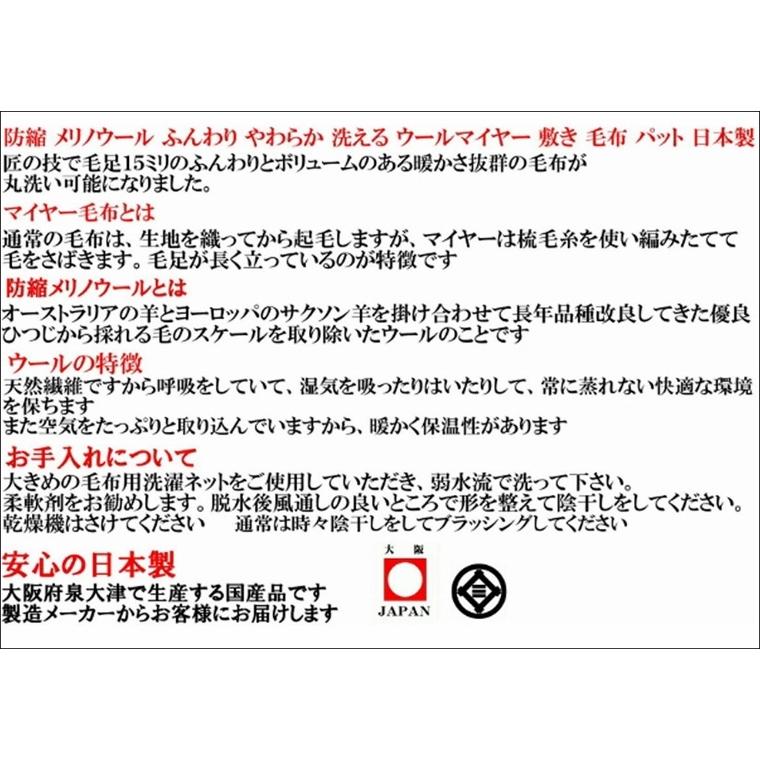 防縮 メリノウール ふんわり やわらか 洗える ウールマイヤー 敷き 毛布 パット 日本製

匠の技で毛足15ミリのふんわりとボリュームのある暖かさ抜群の毛布が丸洗い可能になりました。

マイヤー毛布とは

通常の毛布は、生地を織ってから起毛しますが、マイヤーは梳毛糸を使い編みたてて毛をさばきます。毛足が長く立っているのが特徴です

防縮メリノウールとは

オーストラリアの羊とヨーロッパのサクソン羊を掛け合わせて長年品種改良してきた優良ひつじから採れる毛のスケールを取り除いたウールのことです

ウールの特徴

天然繊維ですから呼吸をしていて、湿気を吸ったりはいたりして、常に蒸れない快適な環境を保ちます
また空気をたっぷりと取り込んでいますから、暖かく保温性があります

お手入れについて

大きめの毛布用洗濯ネットをご使用していただき、弱水流で洗って下さい。
柔軟剤をお勧めします。脱水後風通しの良いところで形を整えて陰干しをしてください。
乾燥機はさけてください　通常は時々陰干しをしてブラッシングしてください

安心の日本製

大阪府泉大津で生産する国産品です
製造メーカーからお客様にお届けします

大阪
JAPAN